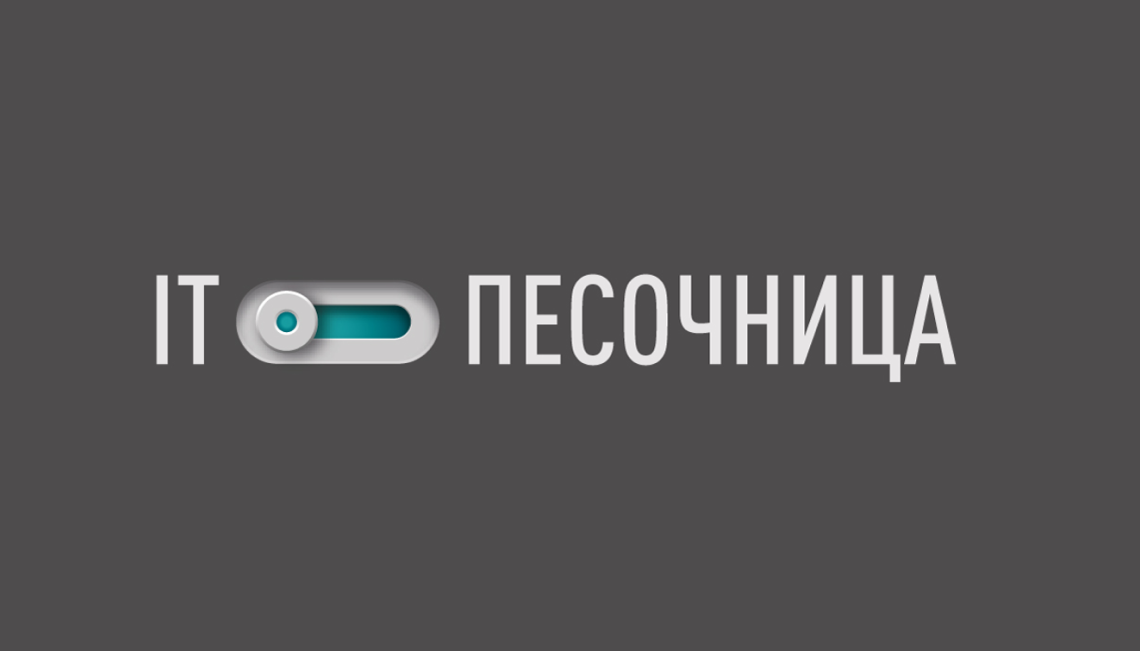 IT ПЕСОЧНИЦА